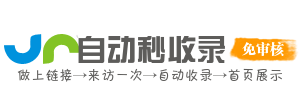 自动秒收录
免审核
做上链接→来访一次→自动收录→首页展示